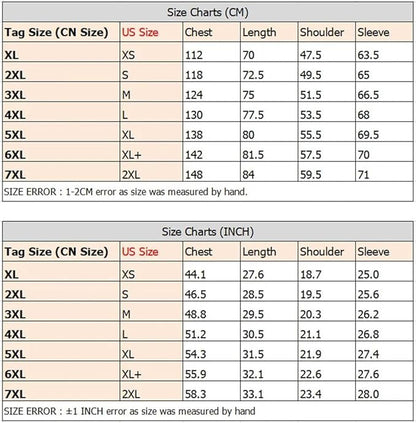 Size Charts (CM)

| Tag Size (CN Size) | US Size | Chest | Length | Shoulder | Sleeve |
|---|---|---|---|---|---|
| XL | XS | 112 | 70 | 47.5 | 63.5 |
| 2XL | S | 118 | 72.5 | 49.5 | 65 |
| 3XL | M | 124 | 75 | 51.5 | 66.5 |
| 4XL | L | 130 | 77.5 | 53.5 | 68 |
| 5XL | XL | 138 | 80 | 55.5 | 69.5 |
| 6XL | XL+ | 142 | 81.5 | 57.5 | 70 |
| 7XL | 2XL | 148 | 84 | 59.5 | 71 |

SIZE ERROR : 1-2CM error as size was measured by hand.

Size Charts (INCH)

| Tag Size (CN Size) | US Size | Chest | Length | Shoulder | Sleeve |
|---|---|---|---|---|---|
| XL | XS | 44.1 | 27.6 | 18.7 | 25.0 |
| 2XL | S | 46.5 | 28.5 | 19.5 | 25.6 |
| 3XL | M | 48.8 | 29.5 | 20.3 | 26.2 |
| 4XL | L | 51.2 | 30.5 | 21.1 | 26.8 |
| 5XL | XL | 54.3 | 31.5 | 21.9 | 27.4 |
| 6XL | XL+ | 55.9 | 32.1 | 22.6 | 27.6 |
| 7XL | 2XL | 58.3 | 33.1 | 23.4 | 28.0 |

SIZE ERROR : ±1 INCH error as size was measured by hand